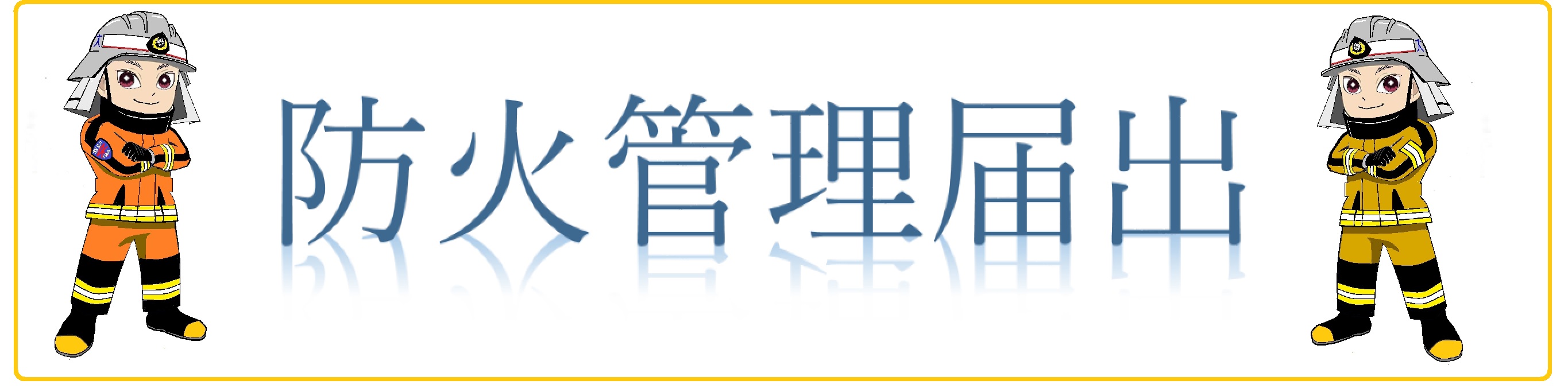 防火管理届出